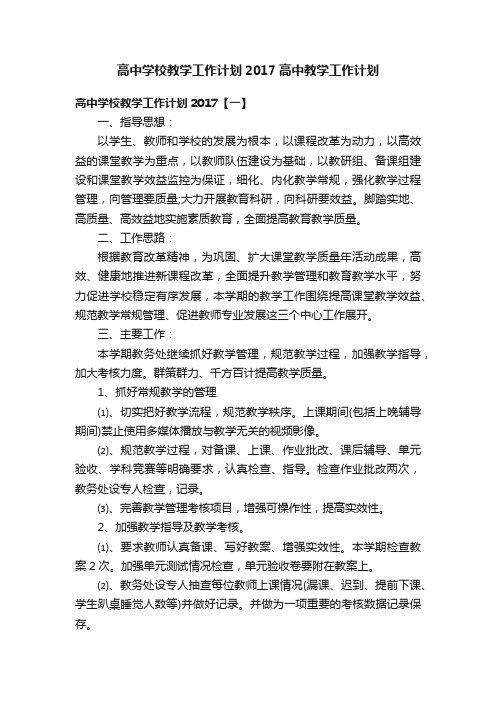 高中学校教学工作计划 2017 高中教学工作计划

高中学校教学工作计划 2017【一】

一、指导思想：

以学生、教师和学校的发展为根本，以课程改革为动力，以高效益的课堂教学为重点，以教师队伍建设为基础，以教研组、备课组建设和课堂教学效益监控为保证，细化、内化教学常规，强化教学过程管理，向管理要质量;大力开展教育科研，向科研要效益。脚踏实地、高质量、高效益地实施素质教育，全面提高教育教学质量。

二、工作思路：

根据教育改革精神，为巩固、扩大课堂教学质量年活动成果，高效、健康地推进新课程改革，全面提升教学管理和教育教学水平，努力促进学校稳定有序发展，本学期的教学工作围绕提高课堂教学效益、规范教学常规管理、促进教师专业发展这三个中心工作展开。

三、主要工作：

本学期教务处继续抓好教学管理，规范教学过程，加强教学指导，加大考核力度。群策群力、千方百计提高教学质量。

1、抓好常规教学的管理

⑴、切实把好教学流程，规范教学秩序。上课期间(包括上晚辅导期间)禁止使用多媒体播放与教学无关的视频影像。

⑵、规范教学过程，对备课、上课、作业批改、课后辅导、单元验收、学科竞赛等明确要求，认真检查、指导。检查作业批改两次，教务处设专人检查，记录。

⑶、完善教学管理考核项目，增强可操作性，提高实效性。

2、加强教学指导及教学考核。

⑴、要求教师认真备课、写好教案、增强实效性。本学期检查教案 2 次。加强单元测试情况检查，单元验收卷要附在教案上。

⑵、教务处设专人抽查每位教师上课情况(漏课、迟到、提前下课、学生趴桌睡觉人数等)并做好记录。并做为一项重要的考核数据记录保存。